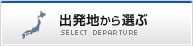 出発地から選ぶ
SELECT DEPARTURE